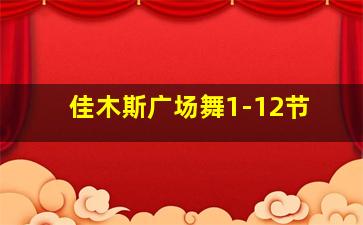 佳木斯广场舞1-12节